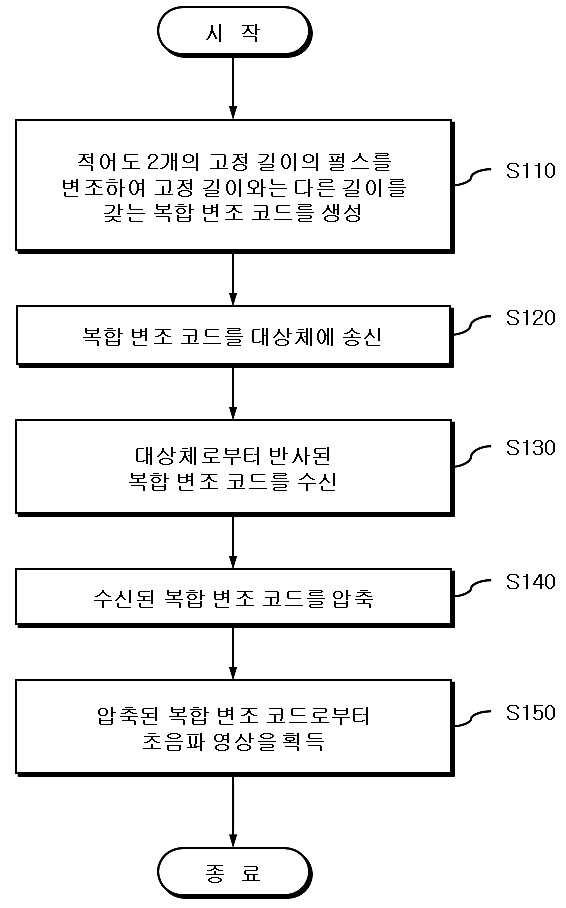 시 작

적어도 2개의 고정 길이의 펄스를 변조하여 고정 길이와는 다른 길이를 갖는 복합 변조 코드를 생성

S110

복합 변조 코드를 대상체에 송신

S120

대상체로부터 반사된 복합 변조 코드를 수신

S130

수신된 복합 변조 코드를 압축

S140

압축된 복합 변조 코드로부터 초음파 영상을 획득

S150

종 료